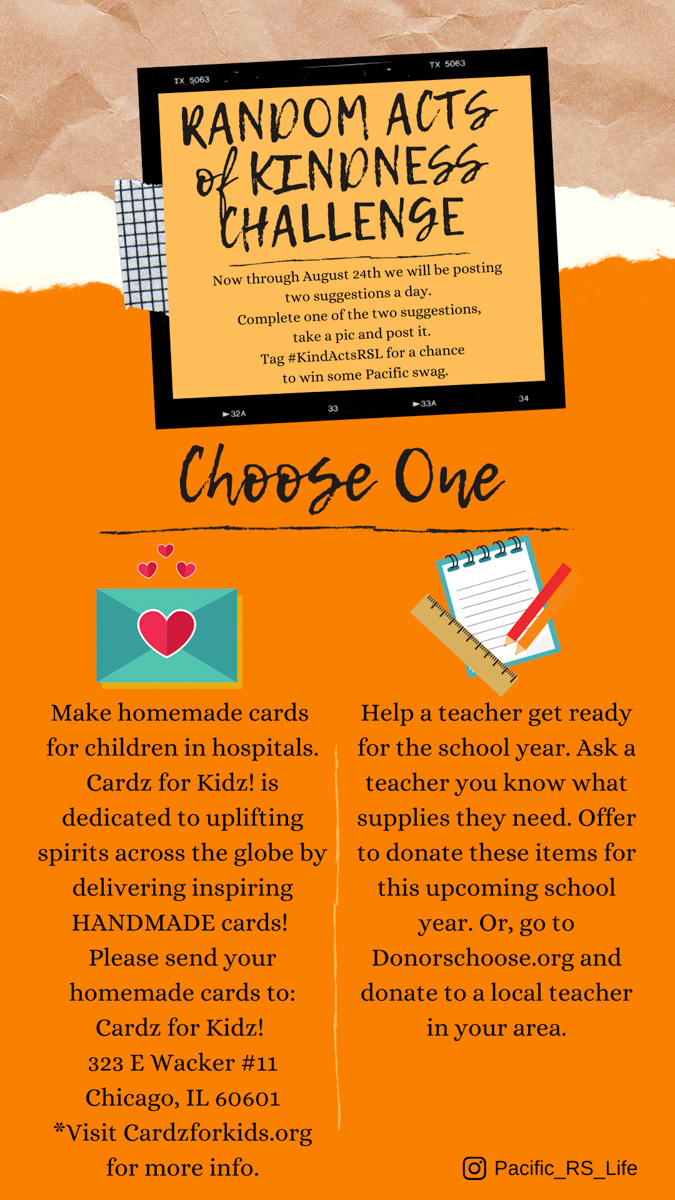 TX 5063

TX 5063

RANDOM ACTS of KINDNESS CHALLENGE

Now through August 24th we will be posting two suggestions a day. Complete one of the two suggestions, take a pic and post it. Tag #KindActsRSL for a chance to win some Pacific swag.

►32A

33

►33A

34

Choose One

Make homemade cards for children in hospitals. Cardz for Kidz! is dedicated to uplifting spirits across the globe by delivering inspiring HANDMADE cards! Please send your homemade cards to: Cardz for Kidz! 323 E Wacker #11 Chicago, IL 60601 *Visit Cardzforkids.org for more info.

Help a teacher get ready for the school year. Ask a teacher you know what supplies they need. Offer to donate these items for this upcoming school year. Or, go to Donorschoose.org and donate to a local teacher in your area.

Pacific_RS_Life